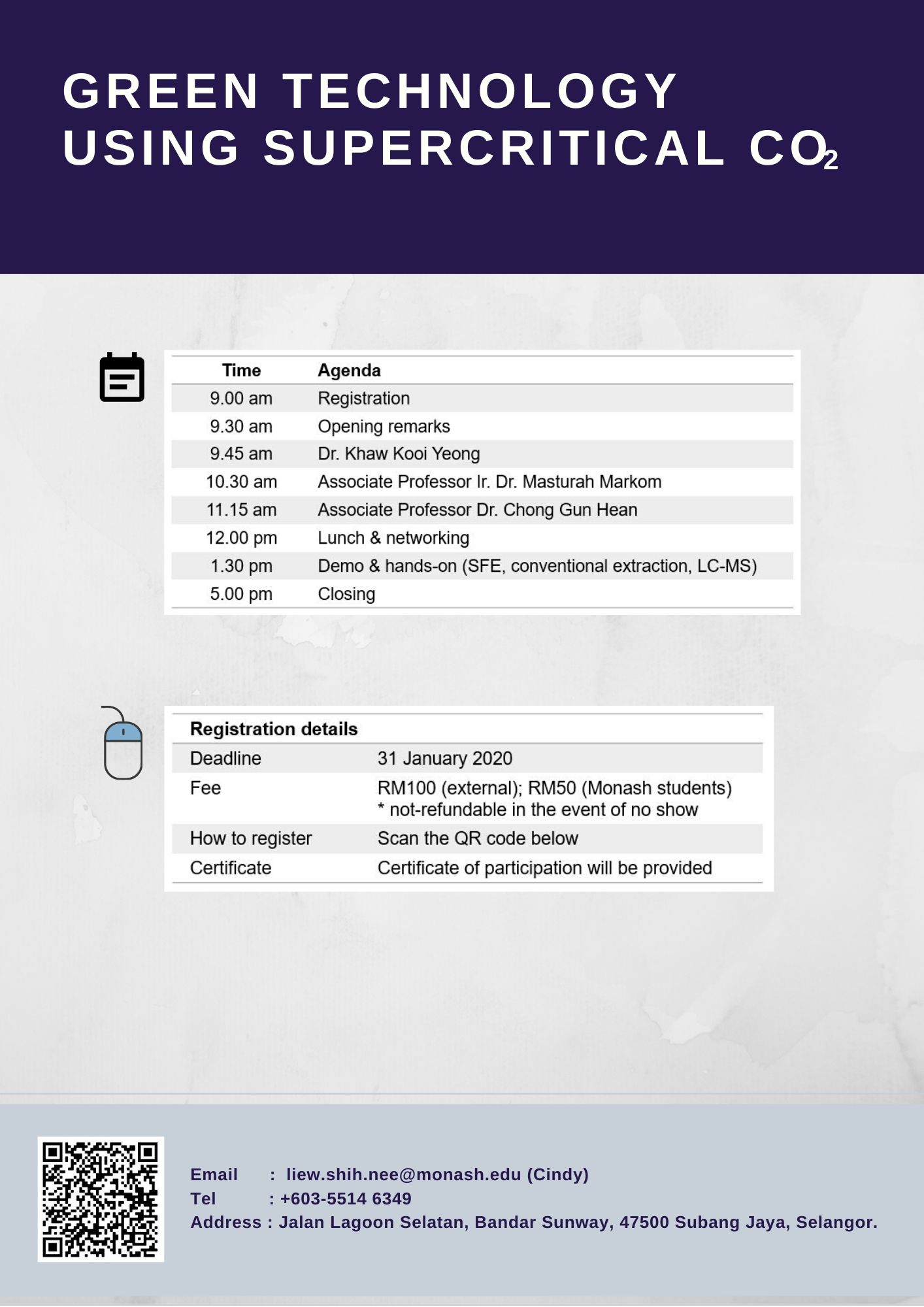 GREEN TECHNOLOGY USING SUPERCRITICAL $CO_2$

| Time | Agenda |
|---|---|
| 9.00 am | Registration |
| 9.30 am | Opening remarks |
| 9.45 am | Dr. Khaw Kooi Yeong |
| 10.30 am | Associate Professor Ir. Dr. Masturah Markom |
| 11.15 am | Associate Professor Dr. Chong Gun Hean |
| 12.00 pm | Lunch & networking |
| 1.30 pm | Demo & hands-on (SFE, conventional extraction, LC-MS) |
| 5.00 pm | Closing |

| Registration details | |
|---|---|
| Deadline | 31 January 2020 |
| Fee | RM100 (external); RM50 (Monash students) * not-refundable in the event of no show |
| How to register | Scan the QR code below |
| Certificate | Certificate of participation will be provided |

Email : liew.shih.nee@monash.edu (Cindy)
Tel : +603-5514 6349
Address : Jalan Lagoon Selatan, Bandar Sunway, 47500 Subang Jaya, Selangor.